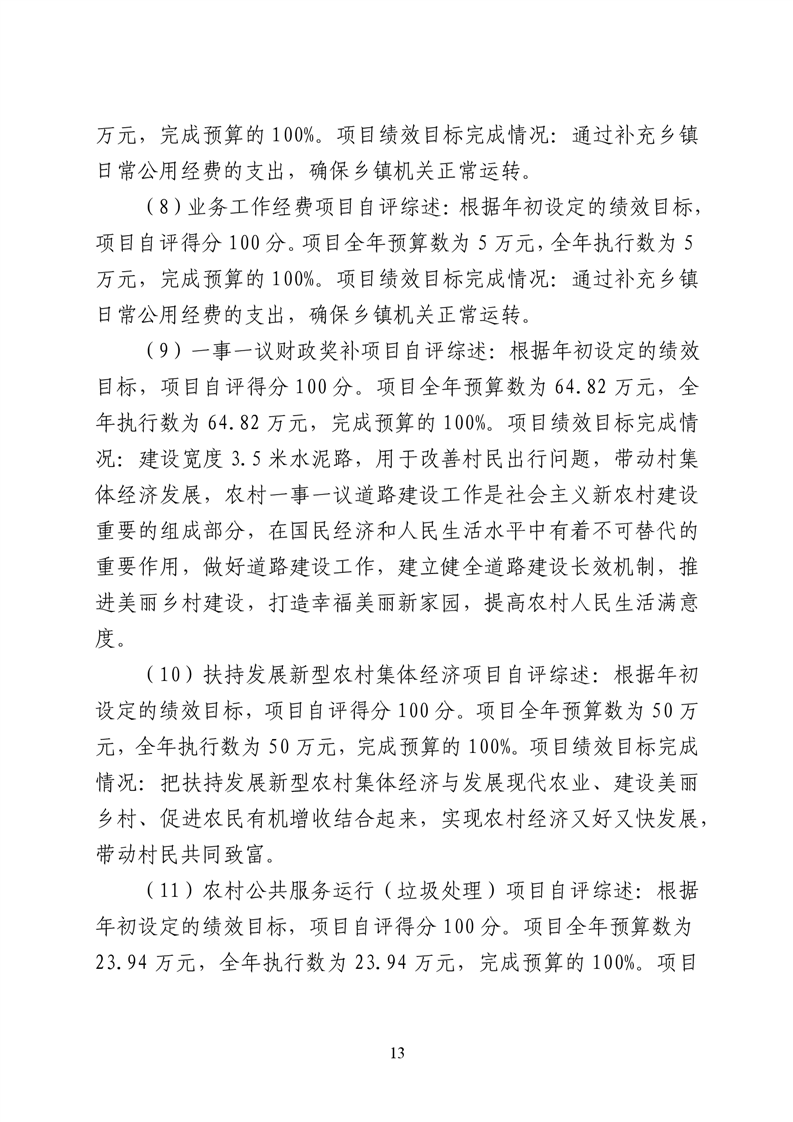 万元，完成预算的100%。项目绩效目标完成情况：通过补充乡镇日常公用经费的支出，确保乡镇机关正常运转。

（8）业务工作经费项目自评综述：根据年初设定的绩效目标，项目自评得分100分。项目全年预算数为5万元，全年执行数为5万元，完成预算的100%。项目绩效目标完成情况：通过补充乡镇日常公用经费的支出，确保乡镇机关正常运转。

（9）一事一议财政奖补项目自评综述：根据年初设定的绩效目标，项目自评得分100分。项目全年预算数为64.82万元，全年执行数为64.82万元，完成预算的100%。项目绩效目标完成情况：建设宽度3.5米水泥路，用于改善村民出行问题，带动村集体经济发展，农村一事一议道路建设工作是社会主义新农村建设重要的组成部分，在国民经济和人民生活水平中有着不可替代的重要作用，做好道路建设工作，建立健全道路建设长效机制，推进美丽乡村建设，打造幸福美丽新家园，提高农村人民生活满意度。

（10）扶持发展新型农村集体经济项目自评综述：根据年初设定的绩效目标，项目自评得分100分。项目全年预算数为50万元，全年执行数为50万元，完成预算的100%。项目绩效目标完成情况：把扶持发展新型农村集体经济与发展现代农业、建设美丽乡村、促进农民有机增收结合起来，实现农村经济又好又快发展，带动村民共同致富。

（11）农村公共服务运行（垃圾处理）项目自评综述：根据年初设定的绩效目标，项目自评得分100分。项目全年预算数为23.94万元，全年执行数为23.94万元，完成预算的100%。项目

13